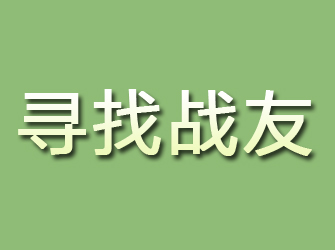 寻找战友